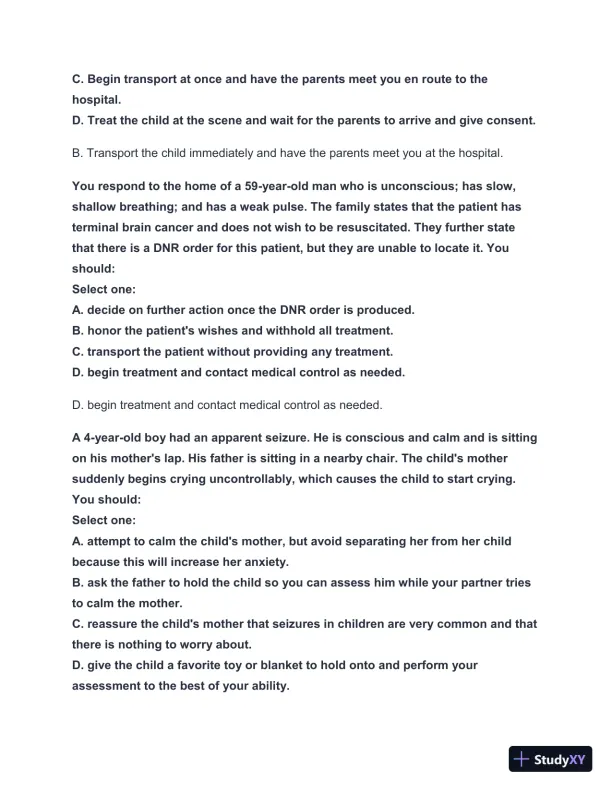 C. Begin transport at once and have the parents meet you en route to the hospital.
D. Treat the child at the scene and wait for the parents to arrive and give consent.

B. Transport the child immediately and have the parents meet you at the hospital.

You respond to the home of a 59-year-old man who is unconscious; has slow, shallow breathing; and has a weak pulse. The family states that the patient has terminal brain cancer and does not wish to be resuscitated. They further state that there is a DNR order for this patient, but they are unable to locate it. You should:
Select one:
A. decide on further action once the DNR order is produced.
B. honor the patient's wishes and withhold all treatment.
C. transport the patient without providing any treatment.
D. begin treatment and contact medical control as needed.

D. begin treatment and contact medical control as needed.

A 4-year-old boy had an apparent seizure. He is conscious and calm and is sitting on his mother's lap. His father is sitting in a nearby chair. The child's mother suddenly begins crying uncontrollably, which causes the child to start crying. You should:
Select one:
A. attempt to calm the child's mother, but avoid separating her from her child because this will increase her anxiety.
B. ask the father to hold the child so you can assess him while your partner tries to calm the mother.
C. reassure the child's mother that seizures in children are very common and that there is nothing to worry about.
D. give the child a favorite toy or blanket to hold onto and perform your assessment to the best of your ability.

StudyXY